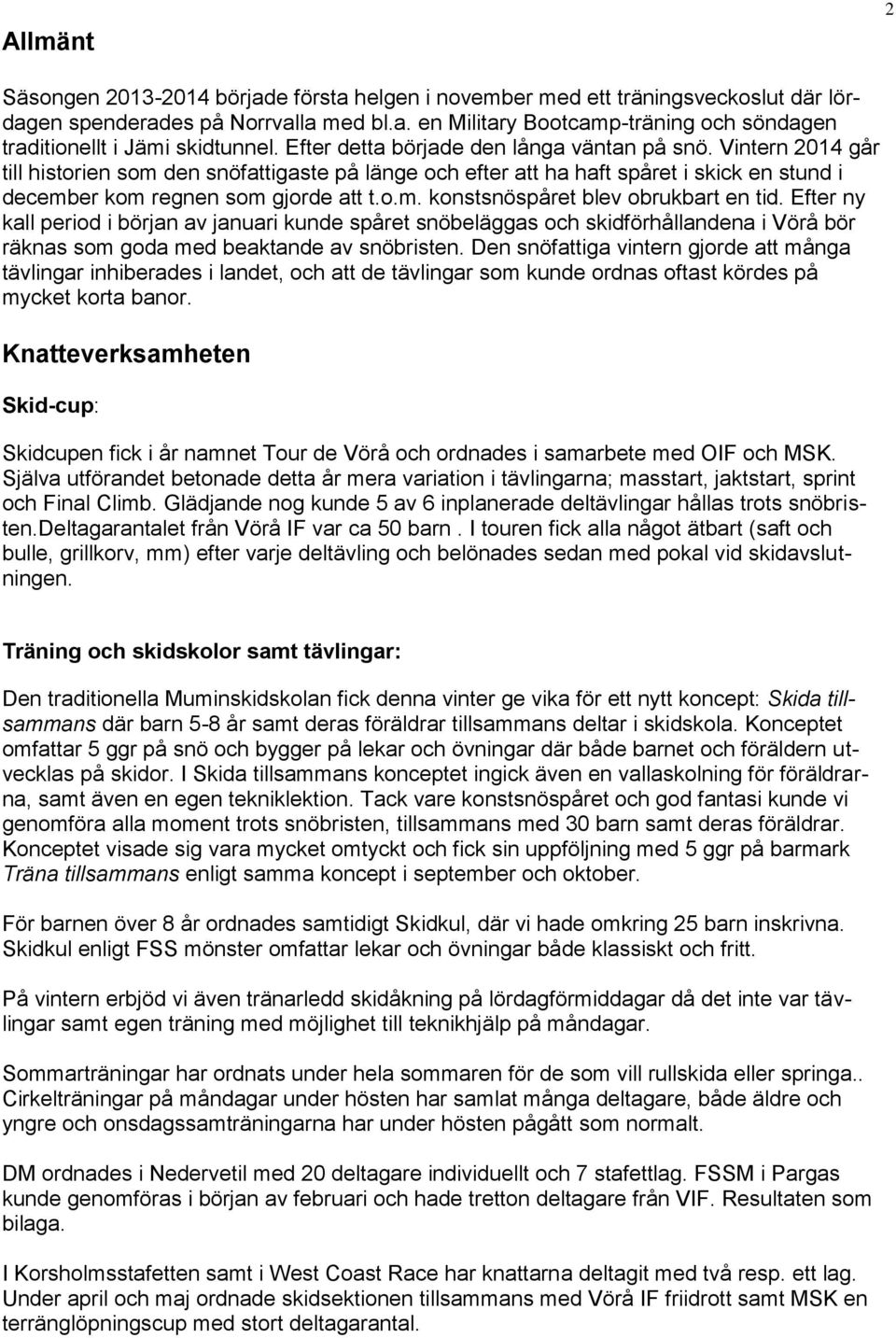 2

Allmänt

Säsongen 2013-2014 började första helgen i november med ett träningsveckoslut där lördagen spenderades på Norrvalla med bl.a. en Military Bootcamp-träning och söndagen traditionellt i Jämi skidtunnel. Efter detta började den långa väntan på snö. Vintern 2014 går till historien som den snöfattigaste på länge och efter att ha haft spåret i skick en stund i december kom regnen som gjorde att t.o.m. konstsnöspåret blev obrukbart en tid. Efter ny kall period i början av januari kunde spåret snöbeläggas och skidförhållandena i Vörå bör räknas som goda med beaktande av snöbristen. Den snöfattiga vintern gjorde att många tävlingar inhiberades i landet, och att de tävlingar som kunde ordnas oftast kördes på mycket korta banor.

Knatteverksamheten

Skid-cup:

Skidcupen fick i år namnet Tour de Vörå och ordnades i samarbete med OIF och MSK. Själva utförandet betonade detta år mera variation i tävlingarna; masstart, jaktstart, sprint och Final Climb. Glädjande nog kunde 5 av 6 inplanerade deltävlingar hållas trots snöbristen.Deltagarantalet från Vörå IF var ca 50 barn . I touren fick alla något ätbart (saft och bulle, grillkorv, mm) efter varje deltävling och belönades sedan med pokal vid skidavslutningen.

Träning och skidskolor samt tävlingar:

Den traditionella Muminskidskolan fick denna vinter ge vika för ett nytt koncept: Skida tillsammans där barn 5-8 år samt deras föräldrar tillsammans deltar i skidskola. Konceptet omfattar 5 ggr på snö och bygger på lekar och övningar där både barnet och föräldern utvecklas på skidor. I Skida tillsammans konceptet ingick även en vallaskolning för föräldrarna, samt även en egen tekniklektion. Tack vare konstsnöspåret och god fantasi kunde vi genomföra alla moment trots snöbristen, tillsammans med 30 barn samt deras föräldrar. Konceptet visade sig vara mycket omtyckt och fick sin uppföljning med 5 ggr på barmark Träna tillsammans enligt samma koncept i september och oktober.

För barnen över 8 år ordnades samtidigt Skidkul, där vi hade omkring 25 barn inskrivna. Skidkul enligt FSS mönster omfattar lekar och övningar både klassiskt och fritt.

På vintern erbjöd vi även tränarledd skidåkning på lördagförmiddagar då det inte var tävlingar samt egen träning med möjlighet till teknikhjälp på måndagar.

Sommarträningar har ordnats under hela sommaren för de som vill rullskida eller springa.. Cirkelträningar på måndagar under hösten har samlat många deltagare, både äldre och yngre och onsdagssamträningarna har under hösten pågått som normalt.

DM ordnades i Nedervetil med 20 deltagare individuellt och 7 stafettlag. FSSM i Pargas kunde genomföras i början av februari och hade tretton deltagare från VIF. Resultaten som bilaga.

I Korsholmsstafetten samt i West Coast Race har knattarna deltagit med två resp. ett lag. Under april och maj ordnade skidsektionen tillsammans med Vörå IF friidrott samt MSK en terränglöpningscup med stort deltagarantal.